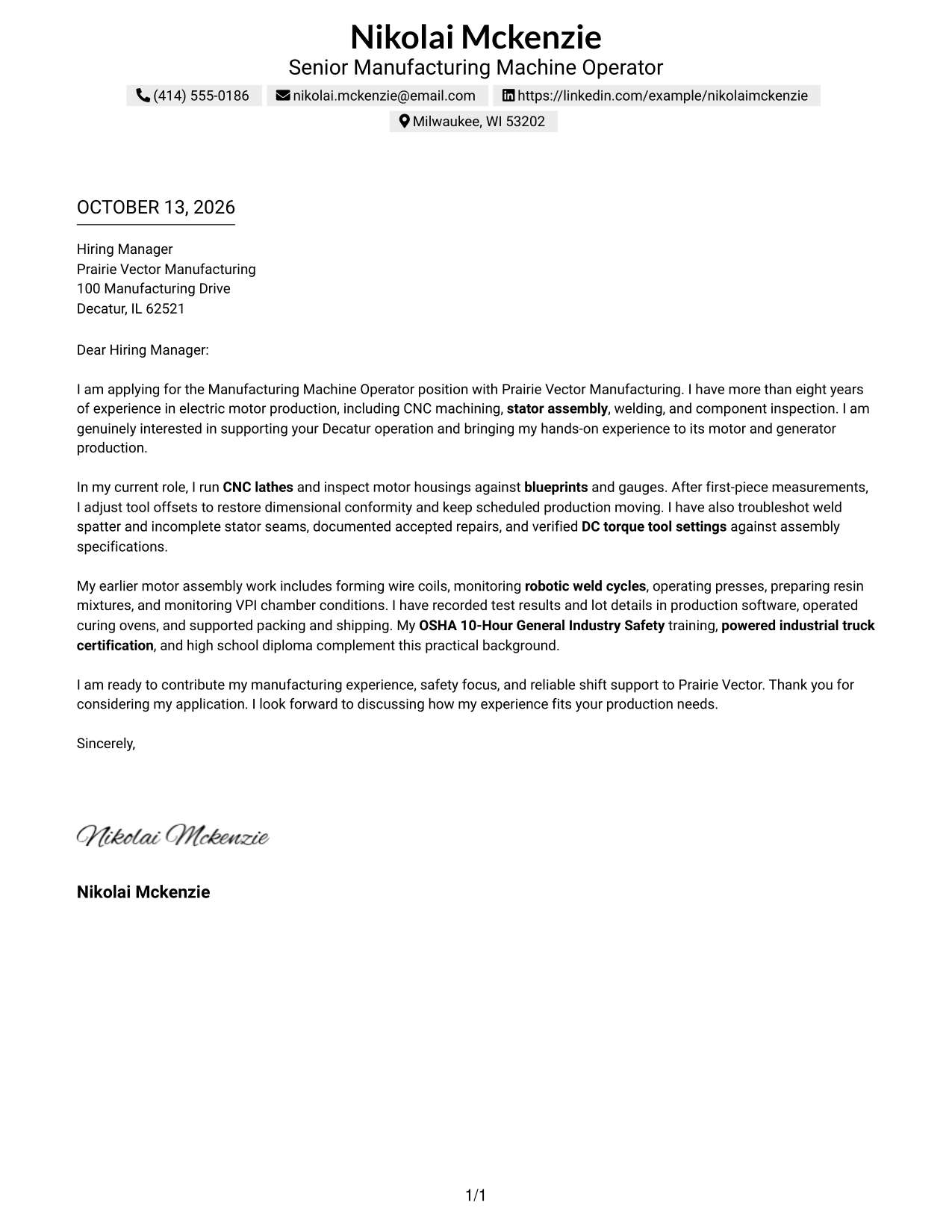 Nikolai Mckenzie
Senior Manufacturing Machine Operator
(414) 555-0186
nikolai.mckenzie@email.com
https://linkedin.com/example/nikolaimckenzie
Milwaukee, WI 53202

OCTOBER 13, 2026

Hiring Manager
Prairie Vector Manufacturing
100 Manufacturing Drive
Decatur, IL 62521

Dear Hiring Manager:

I am applying for the Manufacturing Machine Operator position with Prairie Vector Manufacturing. I have more than eight years of experience in electric motor production, including CNC machining, stator assembly, welding, and component inspection. I am genuinely interested in supporting your Decatur operation and bringing my hands-on experience to its motor and generator production.

In my current role, I run CNC lathes and inspect motor housings against blueprints and gauges. After first-piece measurements, I adjust tool offsets to restore dimensional conformity and keep scheduled production moving. I have also troubleshot weld spatter and incomplete stator seams, documented accepted repairs, and verified DC torque tool settings against assembly specifications.

My earlier motor assembly work includes forming wire coils, monitoring robotic weld cycles, operating presses, preparing resin mixtures, and monitoring VPI chamber conditions. I have recorded test results and lot details in production software, operated curing ovens, and supported packing and shipping. My OSHA 10-Hour General Industry Safety training, powered industrial truck certification, and high school diploma complement this practical background.

I am ready to contribute my manufacturing experience, safety focus, and reliable shift support to Prairie Vector. Thank you for considering my application. I look forward to discussing how my experience fits your production needs.

Sincerely,

Nikolai Mckenzie

Nikolai Mckenzie

1/1